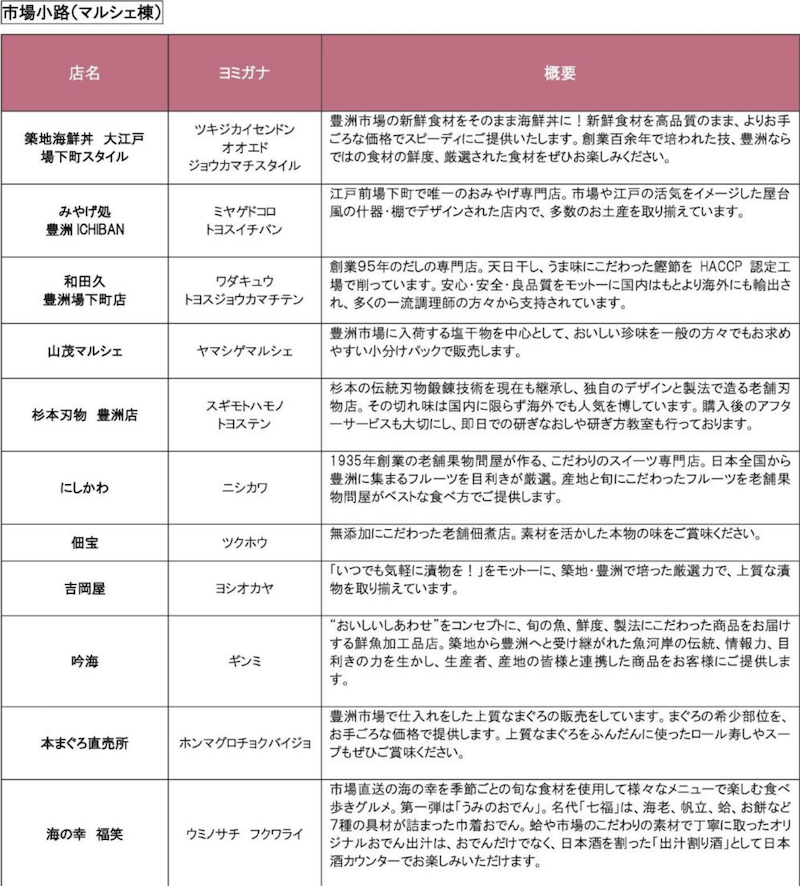 市場小路(マルシェ棟)

| 店名 | ヨミガナ | 概要 |
|---|---|---|
| 築地海鮮丼 大江戸 場下町スタイル | ツキジカイセンドン オオエド ジョウカマチスタイル | 豊洲市場の新鮮食材をそのまま海鮮丼に！新鮮食材を高品質のまま、よりお手ごろな価格でスピーディにご提供いたします。創業百余年で培われた技、豊洲ならではの食材の鮮度、厳選された食材をぜひお楽しみください。 |
| みやげ処 豊洲 ICHIBAN | ミヤゲドコロ トヨスイチバン | 江戸前場下町で唯一のおみやげ専門店。市場や江戸の活気をイメージした屋台風の什器・棚でデザインされた店内で、多数のお土産を取り揃えています。 |
| 和田久 豊洲場下町店 | ワダキュウ トヨスジョウカマチテン | 創業95年のだしの専門店。天日干し、うま味にこだわった鰹節を HACCP 認定工場で削っています。安心・安全・良品質をモットーに国内はもとより海外にも輸出され、多くの一流調理師の方々から支持されています。 |
| 山茂マルシェ | ヤマシゲマルシェ | 豊洲市場に入荷する塩干物を中心として、おいしい珍味を一般の方々でもお求めやすい小分けパックで販売します。 |
| 杉本刃物 豊洲店 | スギモトハモノ トヨステン | 杉本の伝統刃物鍛錬技術を現在も継承し、独自のデザインと製法で造る老舗刃物店。その切れ味は国内に限らず海外でも人気を博しています。購入後のアフターサービスも大切にし、即日での研ぎなおしや研ぎ方教室も行っております。 |
| にしかわ | ニシカワ | 1935年創業の老舗果物問屋が作る、こだわりのスイーツ専門店。日本全国から豊洲に集まるフルーツを目利きが厳選。産地と旬にこだわったフルーツを老舗果物問屋がベストな食べ方でご提供します。 |
| 佃宝 | ツクホウ | 無添加にこだわった老舗佃煮店。素材を活かした本物の味をご賞味ください。 |
| 吉岡屋 | ヨシオカヤ | 「いつでも気軽に漬物を！」をモットーに、築地・豊洲で培った厳選力で、上質な漬物を取り揃えています。 |
| 吟海 | ギンミ | “おいしいしあわせ”をコンセプトに、旬の魚、鮮度、製法にこだわった商品をお届けする鮮魚加工品店。築地から豊洲へと受け継がれた魚河岸の伝統、情報力、目利きの力を生かし、生産者、産地の皆様と連携した商品をお客様にご提供します。 |
| 本まぐろ直売所 | ホンマグロチョクバイジョ | 豊洲市場で仕入れをした上質なまぐろの販売をしています。まぐろの希少部位を、お手ごろな価格で提供します。上質なまぐろをふんだんに使ったロール寿しやスープもぜひご賞味ください。 |
| 海の幸 福笑 | ウミノサチ フクワライ | 市場直送の海の幸を季節ごとの旬な食材を使用して様々なメニューで楽しむ食べ歩きグルメ。第一弾は「うみのおでん」。名代「七福」は、海老、帆立、蛤、お餅など7種の具材が詰まった巾着おでん。蛤や市場のこだわりの素材で丁寧に取ったオリジナルおでん出汁は、おでんだけでなく、日本酒を割った「出汁割り酒」として日本酒カウンターでお楽しみいただけます。 |